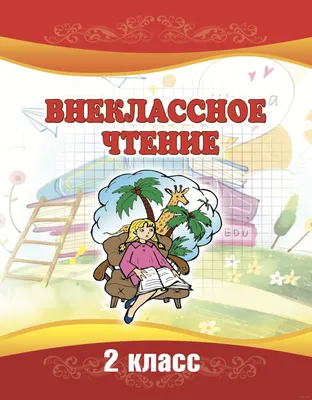 ВНЕКЛАССНОЕ ЧТЕНИЕ

EDU

2 класс